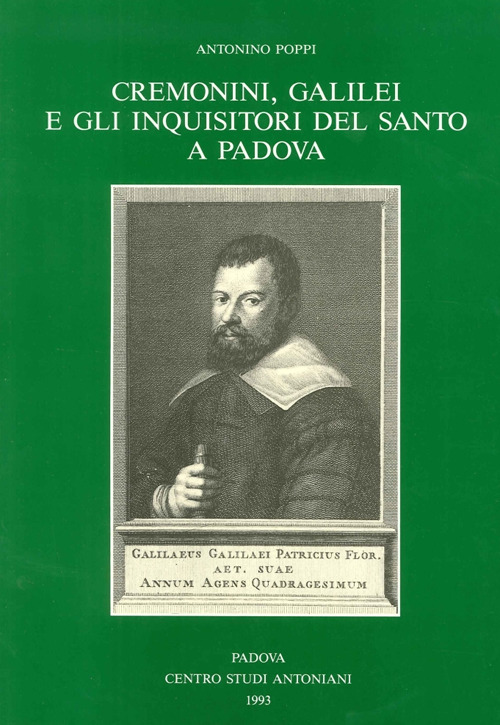 ANTONINO POPPI

CREMONINI, GALILEI E GLI INQUISITORI DEL SANTO A PADOVA

GALILAEUS GALILAEI PATRICIUS FLOR.
AET. SUAE
ANNUM AGENS QUADRAGESIMUM

PADOVA
CENTRO STUDI ANTONIANI
1993